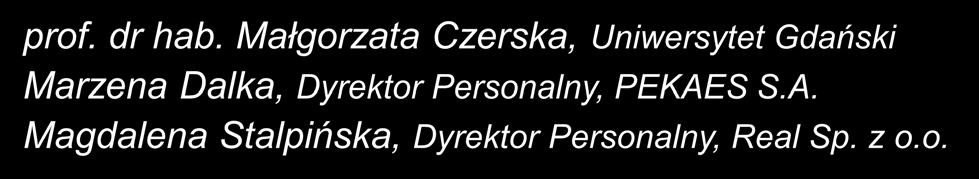 prof. dr hab. Małgorzata Czerska, Uniwersytet Gdański
Marzena Dalka, Dyrektor Personalny, PEKAES S.A.
Magdalena Stalpińska, Dyrektor Personalny, Real Sp. z o.o.